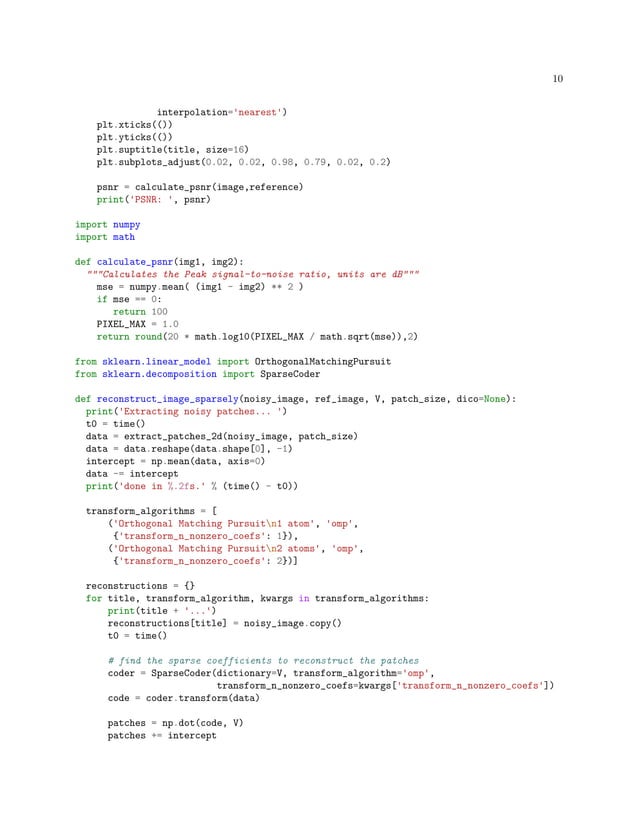 10

```
            interpolation='nearest')
    plt.xticks(())
    plt.yticks(())
    plt.suptitle(title, size=16)
    plt.subplots_adjust(0.02, 0.02, 0.98, 0.79, 0.02, 0.2)

    psnr = calculate_psnr(image,reference)
    print('PSNR: ', psnr)

import numpy
import math

def calculate_psnr(img1, img2):
  """Calculates the Peak signal-to-noise ratio, units are dB"""
    mse = numpy.mean( (img1 - img2) ** 2 )
    if mse == 0:
       return 100
    PIXEL_MAX = 1.0
    return round(20 * math.log10(PIXEL_MAX / math.sqrt(mse)),2)

from sklearn.linear_model import OrthogonalMatchingPursuit
from sklearn.decomposition import SparseCoder

def reconstruct_image_sparsely(noisy_image, ref_image, V, patch_size, dico=None):
  print('Extracting noisy patches... ')
  t0 = time()
  data = extract_patches_2d(noisy_image, patch_size)
  data = data.reshape(data.shape[0], -1)
  intercept = np.mean(data, axis=0)
  data -= intercept
  print('done in %.2fs.' % (time() - t0))

  transform_algorithms = [
      ('Orthogonal Matching Pursuit\n1 atom', 'omp',
       {'transform_n_nonzero_coefs': 1}),
      ('Orthogonal Matching Pursuit\n2 atoms', 'omp',
       {'transform_n_nonzero_coefs': 2})]

  reconstructions = {}
  for title, transform_algorithm, kwargs in transform_algorithms:
      print(title + '...')
      reconstructions[title] = noisy_image.copy()
      t0 = time()

      # find the sparse coefficients to reconstruct the patches
      coder = SparseCoder(dictionary=V, transform_algorithm='omp',
                          transform_n_nonzero_coefs=kwargs['transform_n_nonzero_coefs'])
      code = coder.transform(data)

      patches = np.dot(code, V)
      patches += intercept
```